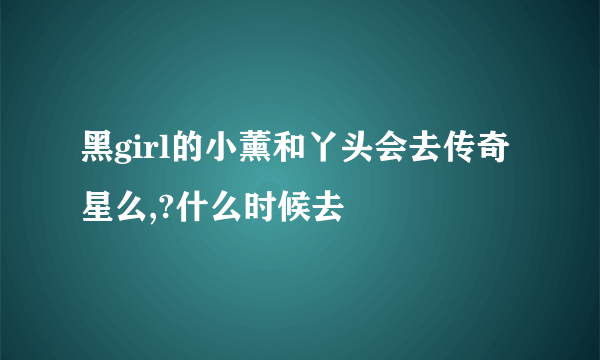 黑girl的小薰和丫头会去传奇星么,?什么时候去